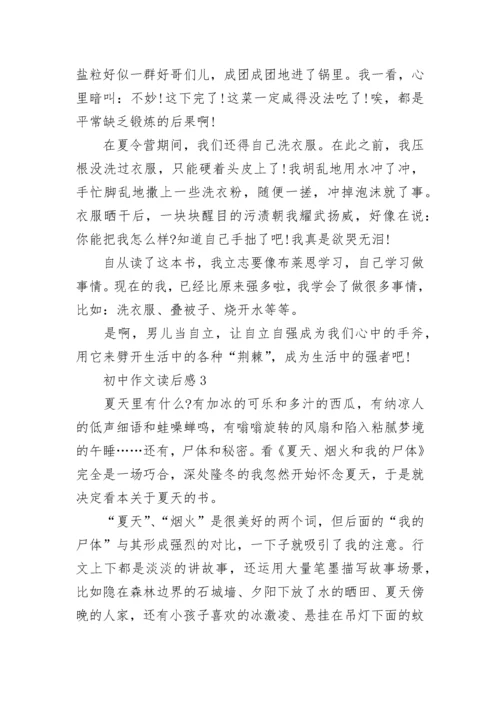 盐粒好似一群好哥们儿，成团成团地进了锅里。我一看，心里暗叫：不妙!这下完了!这菜一定咸得没法吃了!唉，都是平常缺乏锻炼的后果啊!

在夏令营期间，我们还得自己洗衣服。在此之前，我压根没洗过衣服，只能硬着头皮上了!我胡乱地用水冲了冲，手忙脚乱地撒上一些洗衣粉，随便一搓，冲掉泡沫就了事。衣服晒干后，一块块醒目的污渍朝我耀武扬威，好像在说：你能把我怎么样?知道自己手拙了吧!我真是欲哭无泪!

自从读了这本书，我立志要像布莱恩学习，自己学习做事情。现在的我，已经比原来强多啦，我学会了做很多事情，比如：洗衣服、叠被子、烧开水等等。

是啊，男儿当自立，让自立自强成为我们心中的手斧，用它来劈开生活中的各种“荆棘”，成为生活中的强者吧!

初中作文读后感3

夏天里有什么?有加冰的可乐和多汁的西瓜，有纳凉人的低声细语和蛙噪蝉鸣，有嗡嗡旋转的风扇和陷入粘腻梦境的午睡……还有，尸体和秘密。看《夏天、烟火和我的尸体》完全是一场巧合，深处隆冬的我忽然开始怀念夏天，于是就决定看本关于夏天的书。

“夏天”、“烟火”是很美好的两个词，但后面的“我的尸体”与其形成强烈的对比，一下子就吸引了我的注意。行文上下都是淡淡的讲故事，还运用大量笔墨描写故事场景，比如隐在森林边界的石城墙、夕阳下放了水的晒田、夏天傍晚的人家，还有小孩子喜欢的冰激凌、悬挂在吊灯下面的蚊